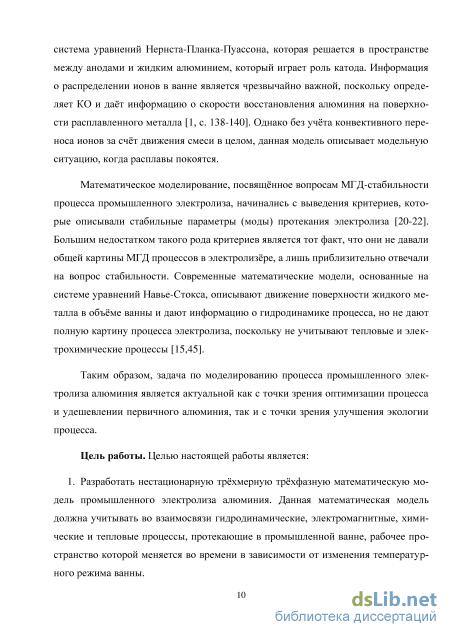 система уравнений Нернста-Планка-Пуассона, которая решается в пространстве между анодами и жидким алюминием, который играет роль катода. Информация о распределении ионов в ванне является чрезвычайно важной, поскольку определяет КО и даёт информацию о скорости восстановления алюминия на поверхности расплавленного металла [1, с. 138-140]. Однако без учёта конвективного переноса ионов за счёт движения смеси в целом, данная модель описывает модельную ситуацию, когда расплавы покоятся.

Математическое моделирование, посвящённое вопросам МГД-стабильности процесса промышленного электролиза, начинались с выведения критериев, которые описывали стабильные параметры (моды) протекания электролиза [20-22]. Большим недостатком такого рода критериев является тот факт, что они не давали общей картины МГД процессов в электролизёре, а лишь приблизительно отвечали на вопрос стабильности. Современные математические модели, основанные на системе уравнений Навье-Стокса, описывают движение поверхности жидкого металла в объёме ванны и дают информацию о гидродинамике процесса, но не дают полную картину процесса электролиза, поскольку не учитывают тепловые и электрохимические процессы [15,45].

Таким образом, задача по моделированию процесса промышленного электролиза алюминия является актуальной как с точки зрения оптимизации процесса и удешевлении первичного алюминия, так и с точки зрения улучшения экологии процесса.

Цель работы. Целью настоящей работы является:

1. Разработать нестационарную трёхмерную трёхфазную математическую модель промышленного электролиза алюминия. Данная математическая модель должна учитывать во взаимосвязи гидродинамические, электромагнитные, химические и тепловые процессы, протекающие в промышленной ванне, рабочее пространство которой меняется во времени в зависимости от изменения температурного режима ванны.

10

dsLib.net
библиотека диссертаций